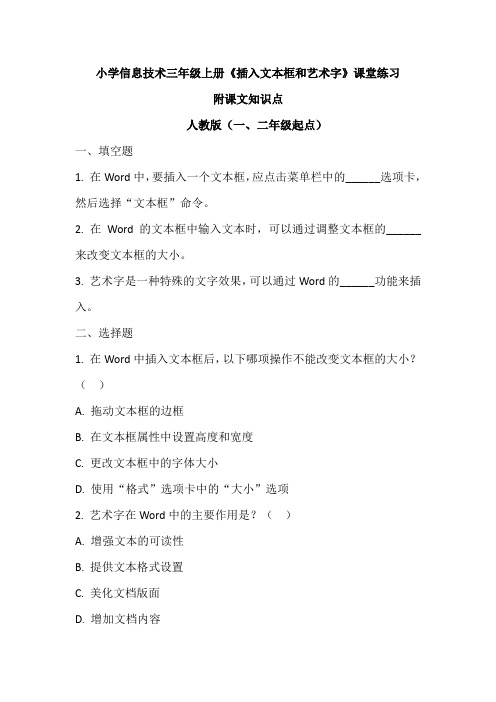 小学信息技术三年级上册《插入文本框和艺术字》课堂练习

附课文知识点

人教版（一、二年级起点）

一、填空题

1. 在 Word 中，要插入一个文本框，应点击菜单栏中的______选项卡，然后选择“文本框”命令。

2. 在 Word 的文本框中输入文本时，可以通过调整文本框的______来改变文本框的大小。

3. 艺术字是一种特殊的文字效果，可以通过 Word 的______功能来插入。

二、选择题

1. 在 Word 中插入文本框后，以下哪项操作不能改变文本框的大小？（ ）

A. 拖动文本框的边框

B. 在文本框属性中设置高度和宽度

C. 更改文本框中的字体大小

D. 使用“格式”选项卡中的“大小”选项

2. 艺术字在 Word 中的主要作用是？（ ）

A. 增强文本的可读性

B. 提供文本格式设置

C. 美化文档版面

D. 增加文档内容